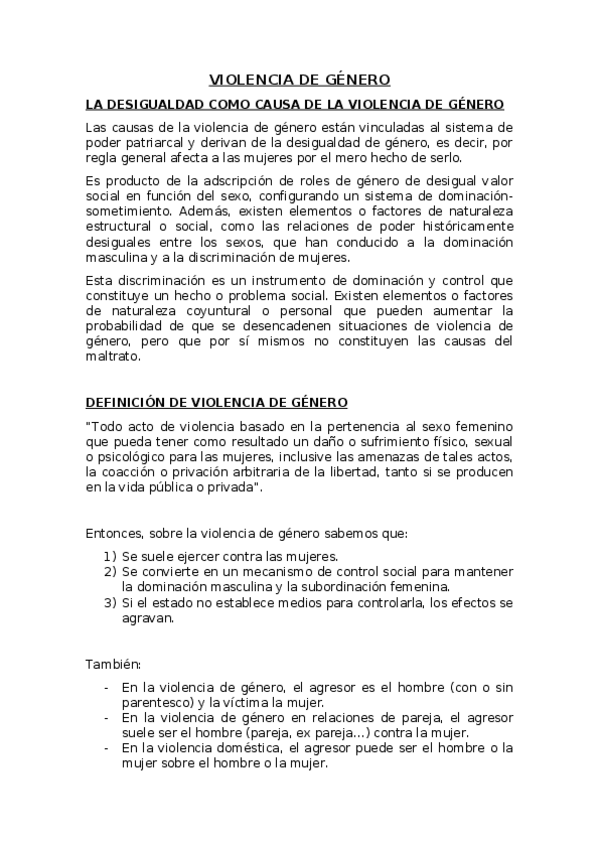 VIOLENCIA DE GÉNERO

LA DESIGUALDAD COMO CAUSA DE LA VIOLENCIA DE GÉNERO

Las causas de la violencia de género están vinculadas al sistema de poder patriarcal y derivan de la desigualdad de género, es decir, por regla general afecta a las mujeres por el mero hecho de serlo.

Es producto de la adscripción de roles de género de desigual valor social en función del sexo, configurando un sistema de dominación-sometimiento. Además, existen elementos o factores de naturaleza estructural o social, como las relaciones de poder históricamente desiguales entre los sexos, que han conducido a la dominación masculina y a la discriminación de mujeres.

Esta discriminación es un instrumento de dominación y control que constituye un hecho o problema social. Existen elementos o factores de naturaleza coyuntural o personal que pueden aumentar la probabilidad de que se desencadenen situaciones de violencia de género, pero que por sí mismos no constituyen las causas del maltrato.

DEFINICIÓN DE VIOLENCIA DE GÉNERO

"Todo acto de violencia basado en la pertenencia al sexo femenino que pueda tener como resultado un daño o sufrimiento físico, sexual o psicológico para las mujeres, inclusive las amenazas de tales actos, la coacción o privación arbitraria de la libertad, tanto si se producen en la vida pública o privada".

Entonces, sobre la violencia de género sabemos que:

1) Se suele ejercer contra las mujeres.
2) Se convierte en un mecanismo de control social para mantener la dominación masculina y la subordinación femenina.
3) Si el estado no establece medios para controlarla, los efectos se agravan.

También:

- En la violencia de género, el agresor es el hombre (con o sin parentesco) y la víctima la mujer.
- En la violencia de género en relaciones de pareja, el agresor suele ser el hombre (pareja, ex pareja...) contra la mujer.
- En la violencia doméstica, el agresor puede ser el hombre o la mujer sobre el hombre o la mujer.